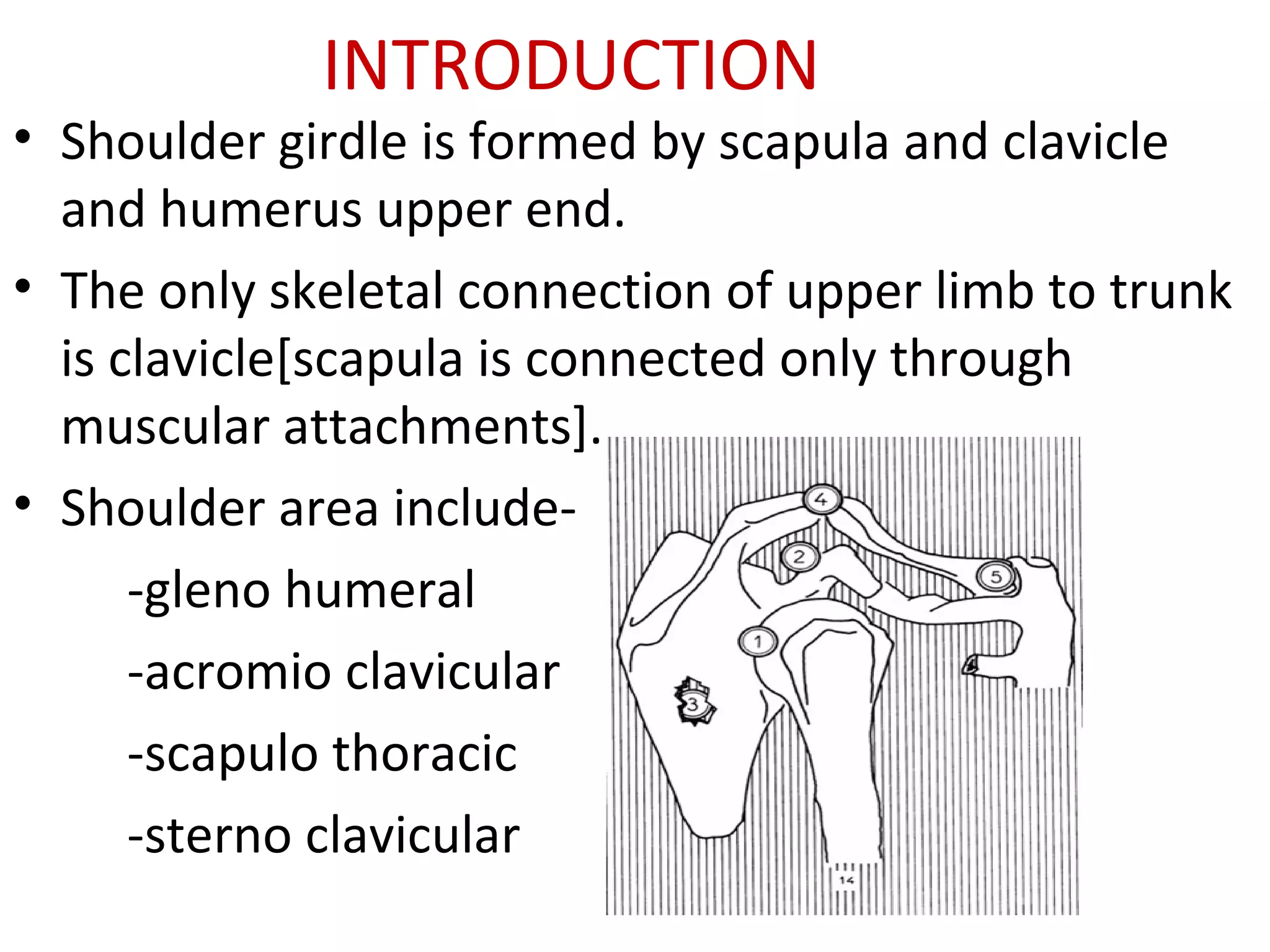 INTRODUCTION

• Shoulder girdle is formed by scapula and clavicle and humerus upper end.

• The only skeletal connection of upper limb to trunk is clavicle[scapula is connected only through muscular attachments].

• Shoulder area include-

-gleno humeral

-acromio clavicular

-scapulo thoracic

-sterno clavicular

4
2
5
1
3
14